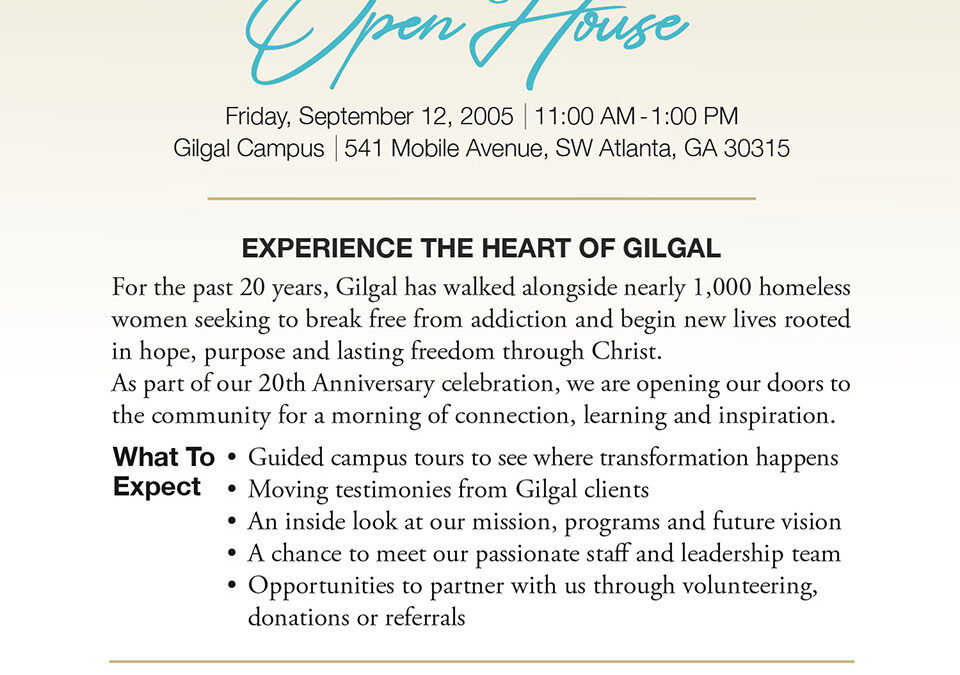 Open House

Friday, September 12, 2005 | 11:00 AM - 1:00 PM
Gilgal Campus | 541 Mobile Avenue, SW Atlanta, GA 30315

EXPERIENCE THE HEART OF GILGAL

For the past 20 years, Gilgal has walked alongside nearly 1,000 homeless women seeking to break free from addiction and begin new lives rooted in hope, purpose and lasting freedom through Christ.
As part of our 20th Anniversary celebration, we are opening our doors to the community for a morning of connection, learning and inspiration.

What To Expect
• Guided campus tours to see where transformation happens
• Moving testimonies from Gilgal clients
• An inside look at our mission, programs and future vision
• A chance to meet our passionate staff and leadership team
• Opportunities to partner with us through volunteering, donations or referrals